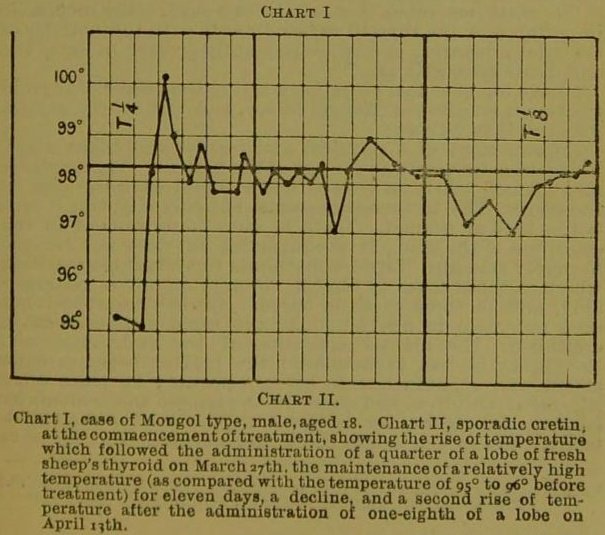 CHART I

100°
99°
98°
97°
96°
95°

$T\frac{1}{4}$

$T\frac{1}{8}$

CHART II.

Chart I, case of Mongol type, male, aged 18. Chart II, sporadic cretin, at the commencement of treatment, showing the rise of temperature which followed the administration of a quarter of a lobe of fresh sheep's thyroid on March 27th, the maintenance of a relatively high temperature (as compared with the temperature of 95° to 96° before treatment) for eleven days, a decline, and a second rise of temperature after the administration of one-eighth of a lobe on April 13th.